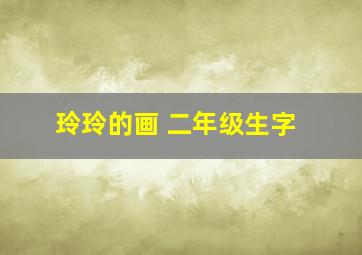 玲玲的画 二年级生字